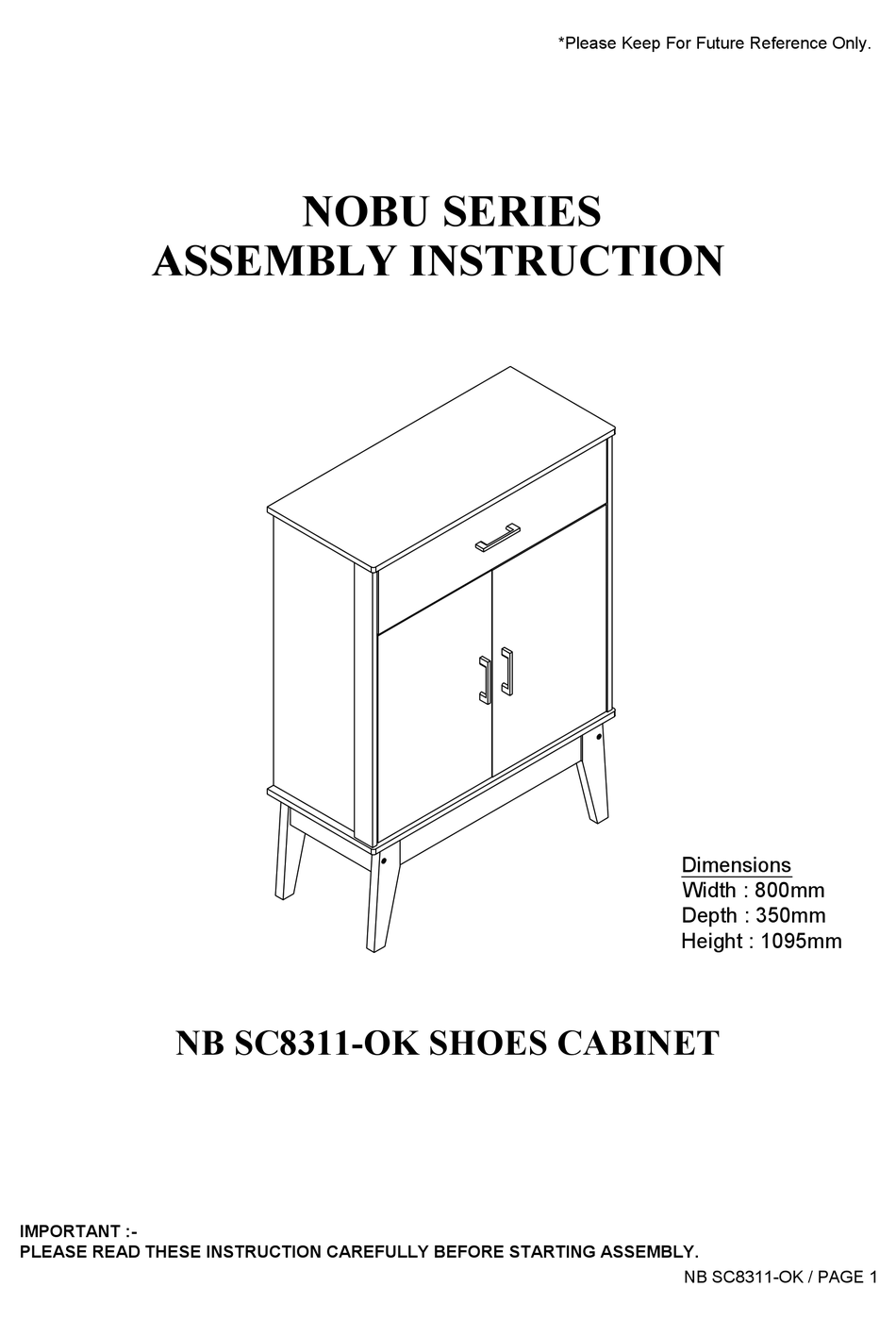 *Please Keep For Future Reference Only.

NOBU SERIES
ASSEMBLY INSTRUCTION

Dimensions
Width : 800mm
Depth : 350mm
Height : 1095mm

NB SC8311-OK SHOES CABINET

IMPORTANT :-
PLEASE READ THESE INSTRUCTION CAREFULLY BEFORE STARTING ASSEMBLY.

NB SC8311-OK / PAGE 1